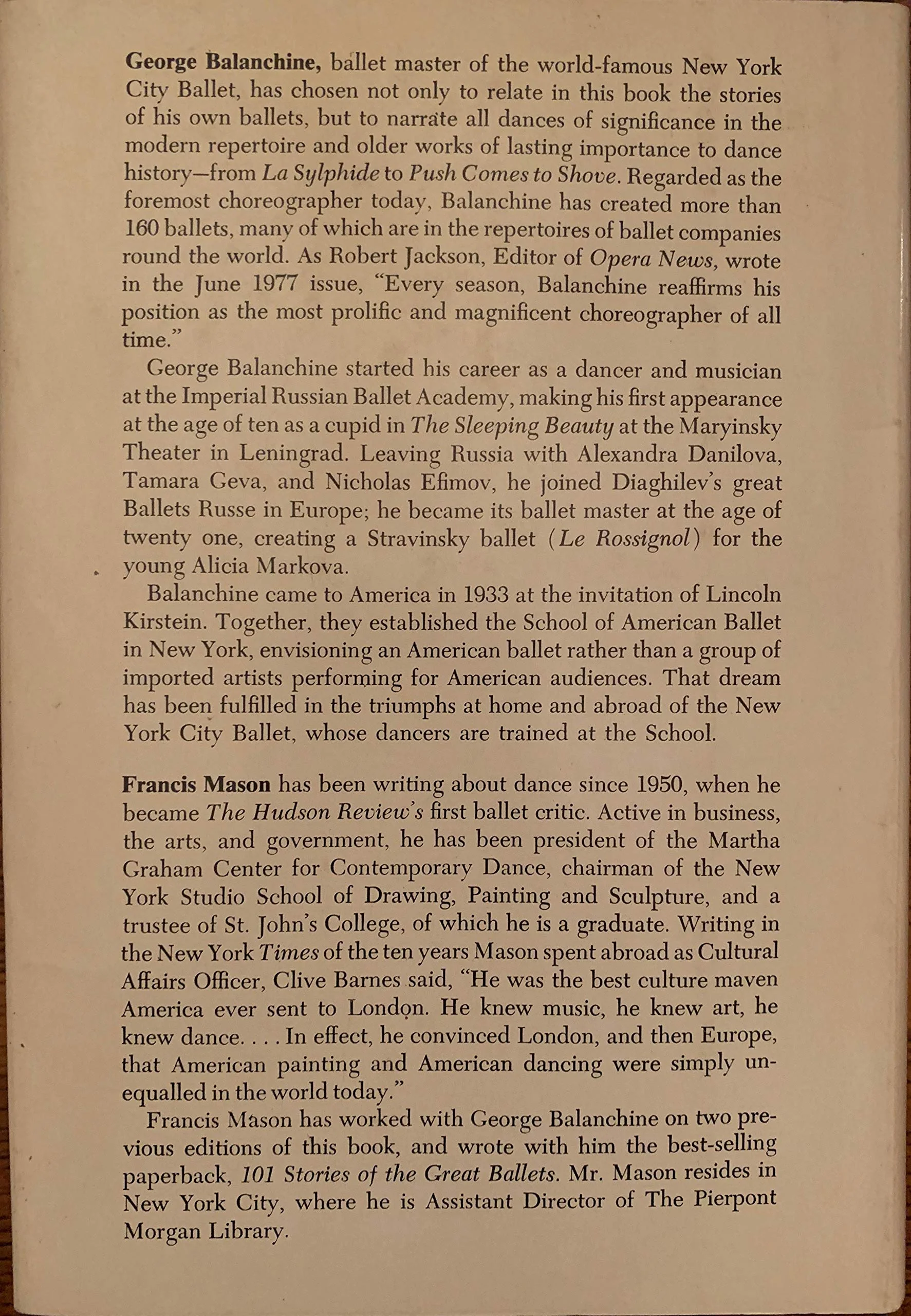 George Balanchine, ballet master of the world-famous New York City Ballet, has chosen not only to relate in this book the stories of his own ballets, but to narrate all dances of significance in the modern repertoire and older works of lasting importance to dance history—from La Sylphide to Push Comes to Shove. Regarded as the foremost choreographer today, Balanchine has created more than 160 ballets, many of which are in the repertoires of ballet companies round the world. As Robert Jackson, Editor of Opera News, wrote in the June 1977 issue, "Every season, Balanchine reaffirms his position as the most prolific and magnificent choreographer of all time."

George Balanchine started his career as a dancer and musician at the Imperial Russian Ballet Academy, making his first appearance at the age of ten as a cupid in The Sleeping Beauty at the Maryinsky Theater in Leningrad. Leaving Russia with Alexandra Danilova, Tamara Geva, and Nicholas Efimov, he joined Diaghilev's great Ballets Russe in Europe; he became its ballet master at the age of twenty one, creating a Stravinsky ballet (Le Rossignol) for the young Alicia Markova.

Balanchine came to America in 1933 at the invitation of Lincoln Kirstein. Together, they established the School of American Ballet in New York, envisioning an American ballet rather than a group of imported artists performing for American audiences. That dream has been fulfilled in the triumphs at home and abroad of the New York City Ballet, whose dancers are trained at the School.

Francis Mason has been writing about dance since 1950, when he became The Hudson Review's first ballet critic. Active in business, the arts, and government, he has been president of the Martha Graham Center for Contemporary Dance, chairman of the New York Studio School of Drawing, Painting and Sculpture, and a trustee of St. John's College, of which he is a graduate. Writing in the New York Times of the ten years Mason spent abroad as Cultural Affairs Officer, Clive Barnes said, "He was the best culture maven America ever sent to London. He knew music, he knew art, he knew dance. . . . In effect, he convinced London, and then Europe, that American painting and American dancing were simply unequalled in the world today."

Francis Mason has worked with George Balanchine on two previous editions of this book, and wrote with him the best-selling paperback, 101 Stories of the Great Ballets. Mr. Mason resides in New York City, where he is Assistant Director of The Pierpont Morgan Library.